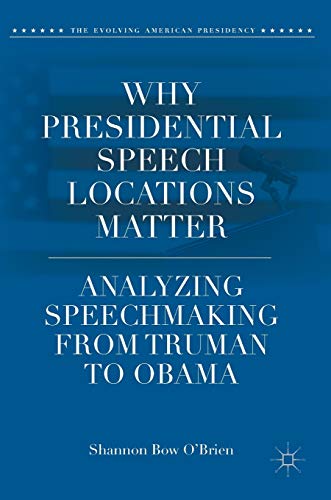 ★ ★ ★ ★ ★ ★ THE EVOLVING AMERICAN PRESIDENCY ★ ★ ★ ★ ★ ★

WHY PRESIDENTIAL SPEECH LOCATIONS MATTER

ANALYZING SPEECHMAKING FROM TRUMAN TO OBAMA

Shannon Bow O'Brien